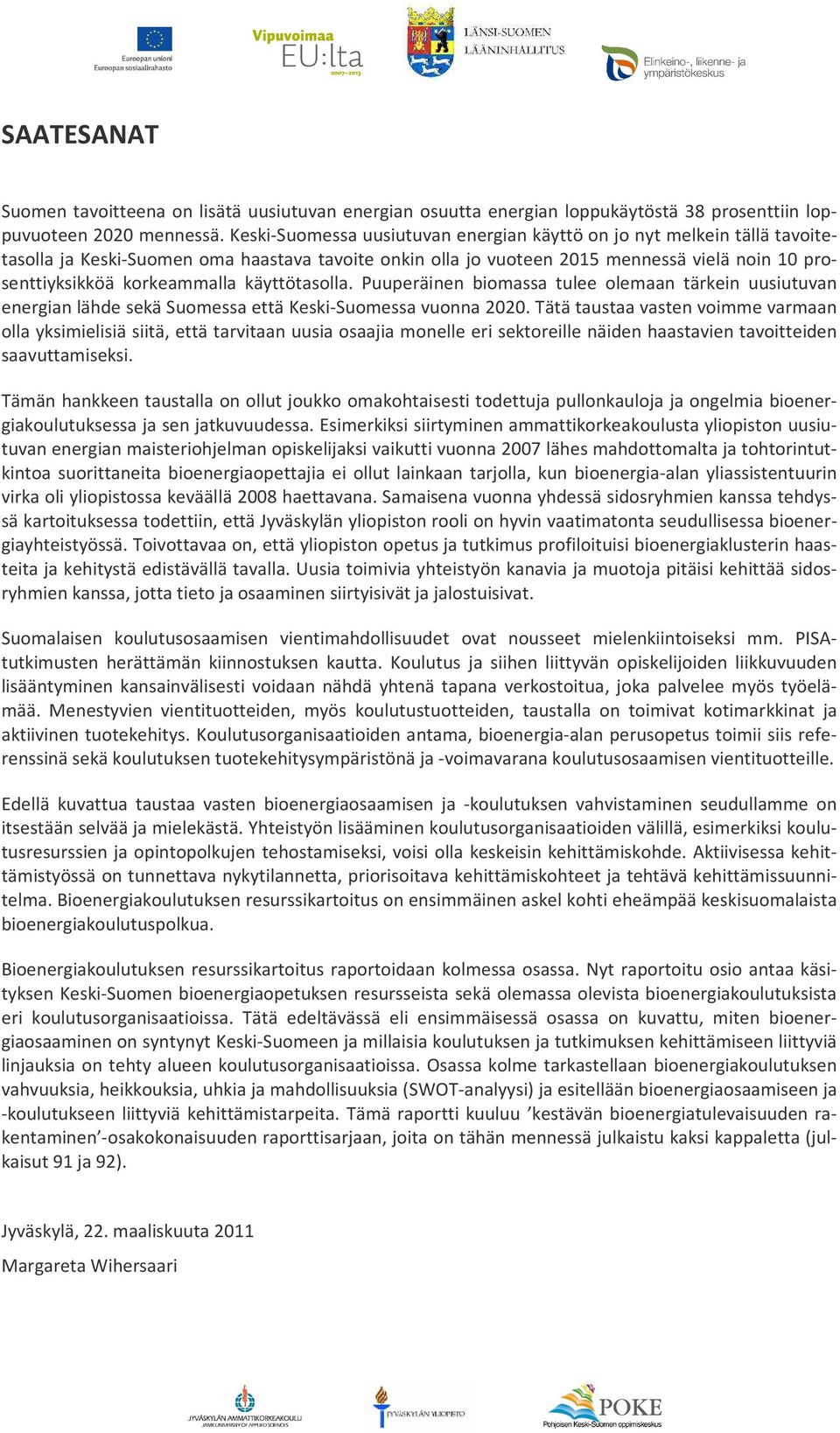 Euroopan unioni
Euroopan sosiaalirahasto

Vipuvoimaa EU:lta 2007–2013

LÄNSI-SUOMEN LÄÄNINHALLITUS

Elinkeino-, liikenne- ja ympäristökeskus

SAATESANAT

Suomen tavoitteena on lisätä uusiutuvan energian osuutta energian loppukäytöstä 38 prosenttiin loppuvuoteen 2020 mennessä. Keski-Suomessa uusiutuvan energian käyttö on jo nyt melkein tällä tavoitetasolla ja Keski-Suomen oma haastava tavoite onkin olla jo vuoteen 2015 mennessä vielä noin 10 prosenttiyksikköä korkeammalla käyttötasolla. Puuperäinen biomassa tulee olemaan tärkein uusiutuvan energian lähde sekä Suomessa että Keski-Suomessa vuonna 2020. Tätä taustaa vasten voimme varmaan olla yksimielisiä siitä, että tarvitaan uusia osaajia monelle eri sektoreille näiden haastavien tavoitteiden saavuttamiseksi.

Tämän hankkeen taustalla on ollut joukko omakohtaisesti todettuja pullonkauloja ja ongelmia bioenergiakoulutuksessa ja sen jatkuvuudessa. Esimerkiksi siirtyminen ammattikorkeakoulusta yliopiston uusiutuvan energian maisteriohjelman opiskelijaksi vaikutti vuonna 2007 lähes mahdottomalta ja tohtorintutkintoa suorittaneita bioenergiaopettajia ei ollut lainkaan tarjolla, kun bioenergia-alan yliassistentuurin virka oli yliopistossa keväällä 2008 haettavana. Samaisena vuonna yhdessä sidosryhmien kanssa tehdyssä kartoituksessa todettiin, että Jyväskylän yliopiston rooli on hyvin vaatimatonta seudullisessa bioenergiayhteistyössä. Toivottavaa on, että yliopiston opetus ja tutkimus profiloituisi bioenergiaklusterin haasteita ja kehitystä edistävällä tavalla. Uusia toimivia yhteistyön kanavia ja muotoja pitäisi kehittää sidosryhmien kanssa, jotta tieto ja osaaminen siirtyisivät ja jalostuisivat.

Suomalaisen koulutusosaamisen vientimahdollisuudet ovat nousseet mielenkiintoiseksi mm. PISA-tutkimusten herättämän kiinnostuksen kautta. Koulutus ja siihen liittyvän opiskelijoiden liikkuvuuden lisääntyminen kansainvälisesti voidaan nähdä yhtenä tapana verkostoitua, joka palvelee myös työelämää. Menestyvien vientituotteiden, myös koulutustuotteiden, taustalla on toimivat kotimarkkinat ja aktiivinen tuotekehitys. Koulutusorganisaatioiden antama, bioenergia-alan perusopetus toimii siis referenssinä sekä koulutuksen tuotekehitysympäristönä ja -voimavarana koulutusosaamisen vientituotteille.

Edellä kuvattua taustaa vasten bioenergiaosaamisen ja -koulutuksen vahvistaminen seudullamme on itsestään selvää ja mielekästä. Yhteistyön lisääminen koulutusorganisaatioiden välillä, esimerkiksi koulutusresurssien ja opintopolkujen tehostamiseksi, voisi olla keskeisin kehittämiskohde. Aktiivisessa kehittämistyössä on tunnettava nykytilannetta, priorisoitava kehittämiskohteet ja tehtävä kehittämissuunnitelma. Bioenergiakoulutuksen resurssikartoitus on ensimmäinen askel kohti eheämpää keskisuomalaista bioenergiakoulutuspolkua.

Bioenergiakoulutuksen resurssikartoitus raportoidaan kolmessa osassa. Nyt raportoitu osio antaa käsityksen Keski-Suomen bioenergiaopetuksen resursseista sekä olemassa olevista bioenergiakoulutuksista eri koulutusorganisaatioissa. Tätä edeltävässä eli ensimmäisessä osassa on kuvattu, miten bioenergiaosaaminen on syntynyt Keski-Suomeen ja millaisia koulutuksen ja tutkimuksen kehittämiseen liittyviä linjauksia on tehty alueen koulutusorganisaatioissa. Osassa kolme tarkastellaan bioenergiakoulutuksen vahvuuksia, heikkouksia, uhkia ja mahdollisuuksia (SWOT-analyysi) ja esitellään bioenergiaosaamiseen ja -koulutukseen liittyviä kehittämistarpeita. Tämä raportti kuuluu ’kestävän bioenergiatulevaisuuden rakentaminen’-osakokonaisuuden raporttisarjaan, joita on tähän mennessä julkaistu kaksi kappaletta (julkaisut 91 ja 92).

Jyväskylä, 22. maaliskuuta 2011
Margareta Wihersaari

JYVÄSKYLÄN AMMATTIKORKEAKOULU JAMK UNIVERSITY OF APPLIED SCIENCES

JYVÄSKYLÄN YLIOPISTO

POKE Pohjoisen Keski-Suomen oppimiskeskus